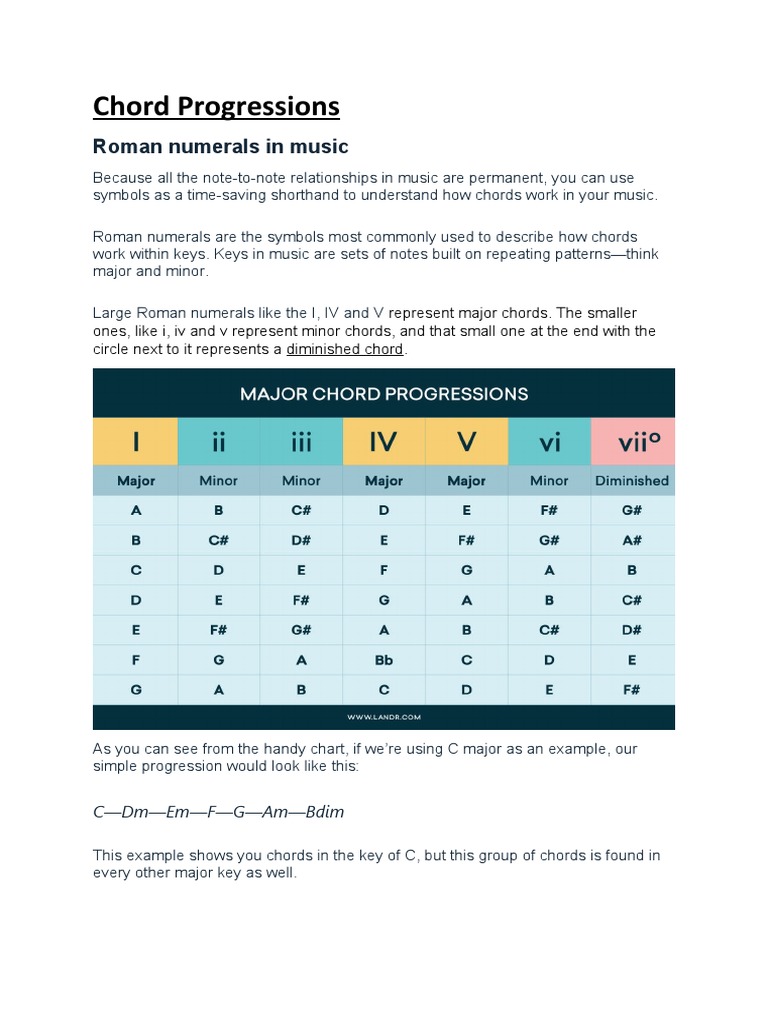 Chord Progressions

Roman numerals in music

Because all the note-to-note relationships in music are permanent, you can use symbols as a time-saving shorthand to understand how chords work in your music.

Roman numerals are the symbols most commonly used to describe how chords work within keys. Keys in music are sets of notes built on repeating patterns—think major and minor.

Large Roman numerals like the I, IV and V represent major chords. The smaller ones, like i, iv and v represent minor chords, and that small one at the end with the circle next to it represents a diminished chord.

MAJOR CHORD PROGRESSIONS

| I | ii | iii | IV | V | vi | vii° |
|---|---|---|---|---|---|---|
| Major | Minor | Minor | Major | Major | Minor | Diminished |
| A | B | C# | D | E | F# | G# |
| B | C# | D# | E | F# | G# | A# |
| C | D | E | F | G | A | B |
| D | E | F# | G | A | B | C# |
| E | F# | G# | A | B | C# | D# |
| F | G | A | Bb | C | D | E |
| G | A | B | C | D | E | F# |

WWW.LANDR.COM

As you can see from the handy chart, if we're using C major as an example, our simple progression would look like this:

C—Dm—Em—F—G—Am—Bdim

This example shows you chords in the key of C, but this group of chords is found in every other major key as well.